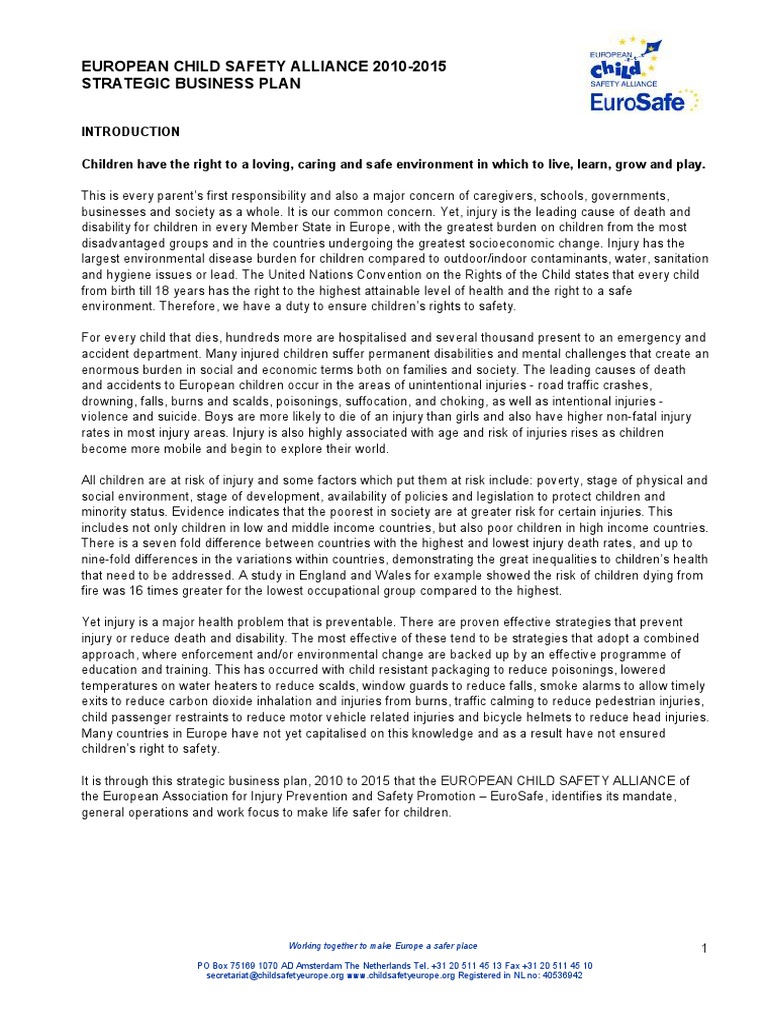 EUROPEAN CHILD SAFETY ALLIANCE 2010-2015
STRATEGIC BUSINESS PLAN

EUROPEAN
child
SAFETY ALLIANCE
EuroSafe

INTRODUCTION

Children have the right to a loving, caring and safe environment in which to live, learn, grow and play.

This is every parent's first responsibility and also a major concern of caregivers, schools, governments, businesses and society as a whole. It is our common concern. Yet, injury is the leading cause of death and disability for children in every Member State in Europe, with the greatest burden on children from the most disadvantaged groups and in the countries undergoing the greatest socioeconomic change. Injury has the largest environmental disease burden for children compared to outdoor/indoor contaminants, water, sanitation and hygiene issues or lead. The United Nations Convention on the Rights of the Child states that every child from birth till 18 years has the right to the highest attainable level of health and the right to a safe environment. Therefore, we have a duty to ensure children's rights to safety.

For every child that dies, hundreds more are hospitalised and several thousand present to an emergency and accident department. Many injured children suffer permanent disabilities and mental challenges that create an enormous burden in social and economic terms both on families and society. The leading causes of death and accidents to European children occur in the areas of unintentional injuries - road traffic crashes, drowning, falls, burns and scalds, poisonings, suffocation, and choking, as well as intentional injuries - violence and suicide. Boys are more likely to die of an injury than girls and also have higher non-fatal injury rates in most injury areas. Injury is also highly associated with age and risk of injuries rises as children become more mobile and begin to explore their world.

All children are at risk of injury and some factors which put them at risk include: poverty, stage of physical and social environment, stage of development, availability of policies and legislation to protect children and minority status. Evidence indicates that the poorest in society are at greater risk for certain injuries. This includes not only children in low and middle income countries, but also poor children in high income countries. There is a seven fold difference between countries with the highest and lowest injury death rates, and up to nine-fold differences in the variations within countries, demonstrating the great inequalities to children's health that need to be addressed. A study in England and Wales for example showed the risk of children dying from fire was 16 times greater for the lowest occupational group compared to the highest.

Yet injury is a major health problem that is preventable. There are proven effective strategies that prevent injury or reduce death and disability. The most effective of these tend to be strategies that adopt a combined approach, where enforcement and/or environmental change are backed up by an effective programme of education and training. This has occurred with child resistant packaging to reduce poisonings, lowered temperatures on water heaters to reduce scalds, window guards to reduce falls, smoke alarms to allow timely exits to reduce carbon dioxide inhalation and injuries from burns, traffic calming to reduce pedestrian injuries, child passenger restraints to reduce motor vehicle related injuries and bicycle helmets to reduce head injuries. Many countries in Europe have not yet capitalised on this knowledge and as a result have not ensured children's right to safety.

It is through this strategic business plan, 2010 to 2015 that the EUROPEAN CHILD SAFETY ALLIANCE of the European Association for Injury Prevention and Safety Promotion – EuroSafe, identifies its mandate, general operations and work focus to make life safer for children.

Working together to make Europe a safer place

1

PO Box 75169 1070 AD Amsterdam The Netherlands Tel. +31 20 511 45 13 Fax +31 20 511 45 10
secretariat@childsafetyeurope.org www.childsafetyeurope.org Registered in NL no: 40536942